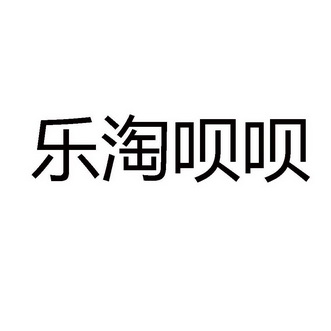 乐淘呗呗